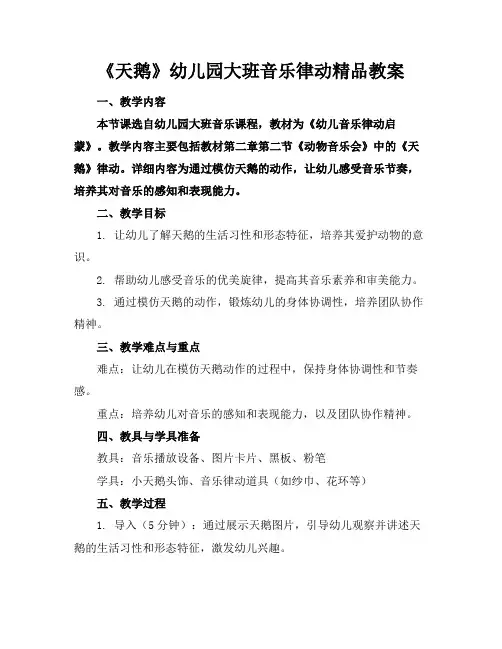 《天鹅》幼儿园大班音乐律动精品教案

一、教学内容

本节课选自幼儿园大班音乐课程，教材为《幼儿音乐律动启蒙》。教学内容主要包括教材第二章第二节《动物音乐会》中的《天鹅》律动。详细内容为通过模仿天鹅的动作，让幼儿感受音乐节奏，培养其对音乐的感知和表现能力。

二、教学目标

1. 让幼儿了解天鹅的生活习性和形态特征，培养其爱护动物的意识。

2. 帮助幼儿感受音乐的优美旋律，提高其音乐素养和审美能力。

3. 通过模仿天鹅的动作，锻炼幼儿的身体协调性，培养团队协作精神。

三、教学难点与重点

难点：让幼儿在模仿天鹅动作的过程中，保持身体协调性和节奏感。

重点：培养幼儿对音乐的感知和表现能力，以及团队协作精神。

四、教具与学具准备

教具：音乐播放设备、图片卡片、黑板、粉笔

学具：小天鹅头饰、音乐律动道具（如纱巾、花环等）

五、教学过程

1. 导入（5分钟）：通过展示天鹅图片，引导幼儿观察并讲述天鹅的生活习性和形态特征，激发幼儿兴趣。